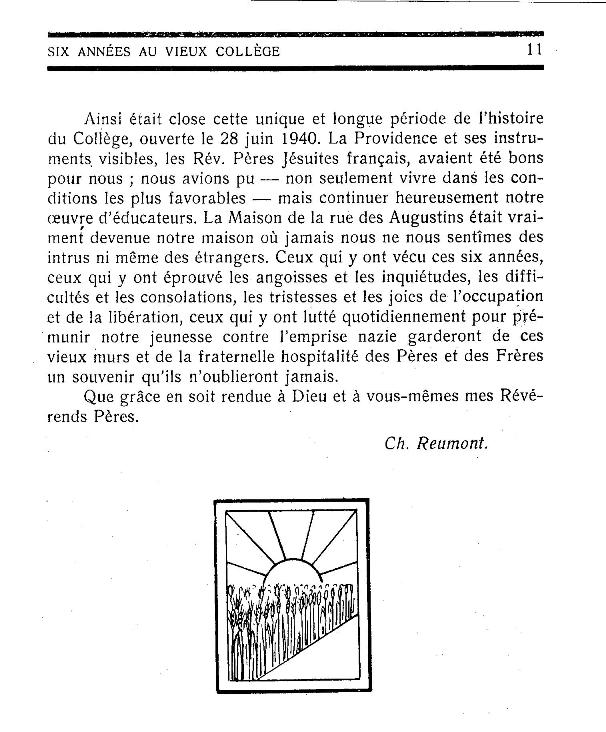 SIX ANNÉES AU VIEUX COLLÈGE 11

Ainsi était close cette unique et longue période de l'histoire du Collège, ouverte le 28 juin 1940. La Providence et ses instruments visibles, les Rév. Pères Jésuites français, avaient été bons pour nous ; nous avions pu — non seulement vivre dans les conditions les plus favorables — mais continuer heureusement notre œuvre d'éducateurs. La Maison de la rue des Augustins était vraiment devenue notre maison où jamais nous ne nous sentîmes des intrus ni même des étrangers. Ceux qui y ont vécu ces six années, ceux qui y ont éprouvé les angoisses et les inquiétudes, les difficultés et les consolations, les tristesses et les joies de l'occupation et de la libération, ceux qui y ont lutté quotidiennement pour prémunir notre jeunesse contre l'emprise nazie garderont de ces vieux murs et de la fraternelle hospitalité des Pères et des Frères un souvenir qu'ils n'oublieront jamais.

Que grâce en soit rendue à Dieu et à vous-mêmes mes Révérends Pères.

Ch. Reumont.